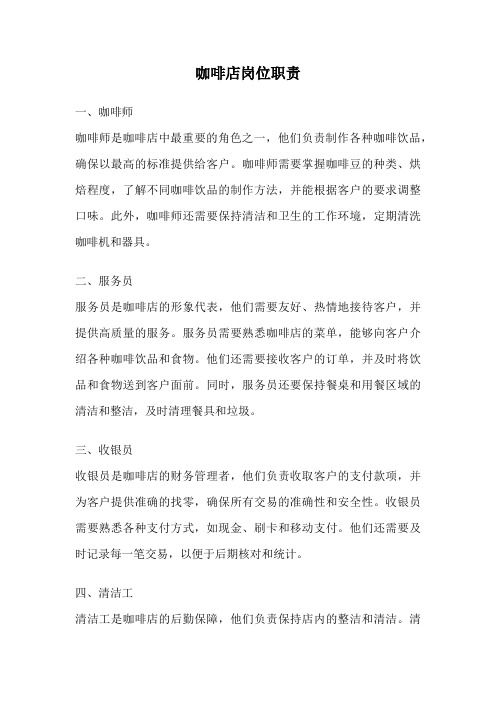 咖啡店岗位职责

一、咖啡师

咖啡师是咖啡店中最重要的角色之一，他们负责制作各种咖啡饮品，确保以最高的标准提供给客户。咖啡师需要掌握咖啡豆的种类、烘焙程度，了解不同咖啡饮品的制作方法，并能根据客户的要求调整口味。此外，咖啡师还需要保持清洁和卫生的工作环境，定期清洗咖啡机和器具。

二、服务员

服务员是咖啡店的形象代表，他们需要友好、热情地接待客户，并提供高质量的服务。服务员需要熟悉咖啡店的菜单，能够向客户介绍各种咖啡饮品和食物。他们还需要接收客户的订单，并及时将饮品和食物送到客户面前。同时，服务员还要保持餐桌和用餐区域的清洁和整洁，及时清理餐具和垃圾。

三、收银员

收银员是咖啡店的财务管理者，他们负责收取客户的支付款项，并为客户提供准确的找零，确保所有交易的准确性和安全性。收银员需要熟悉各种支付方式，如现金、刷卡和移动支付。他们还需要及时记录每一笔交易，以便于后期核对和统计。

四、清洁工

清洁工是咖啡店的后勤保障，他们负责保持店内的整洁和清洁。清